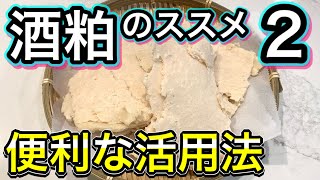 酒粕のススメ 2

便利な活用法